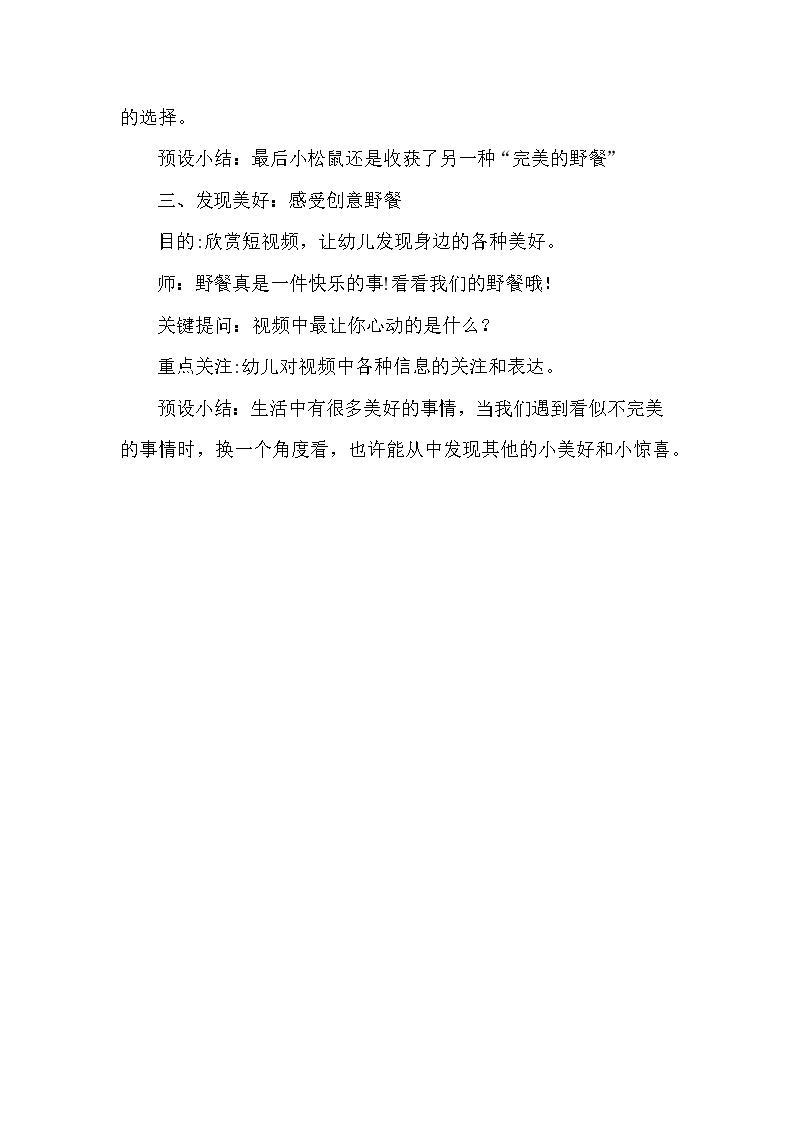 的选择。

预设小结：最后小松鼠还是收获了另一种“完美的野餐”

三、发现美好：感受创意野餐

目的:欣赏短视频，让幼儿发现身边的各种美好。

师：野餐真是一件快乐的事!看看我们的野餐哦!

关键提问：视频中最让你心动的是什么？

重点关注:幼儿对视频中各种信息的关注和表达。

预设小结：生活中有很多美好的事情，当我们遇到看似不完美的事情时，换一个角度看，也许能从中发现其他的小美好和小惊喜。